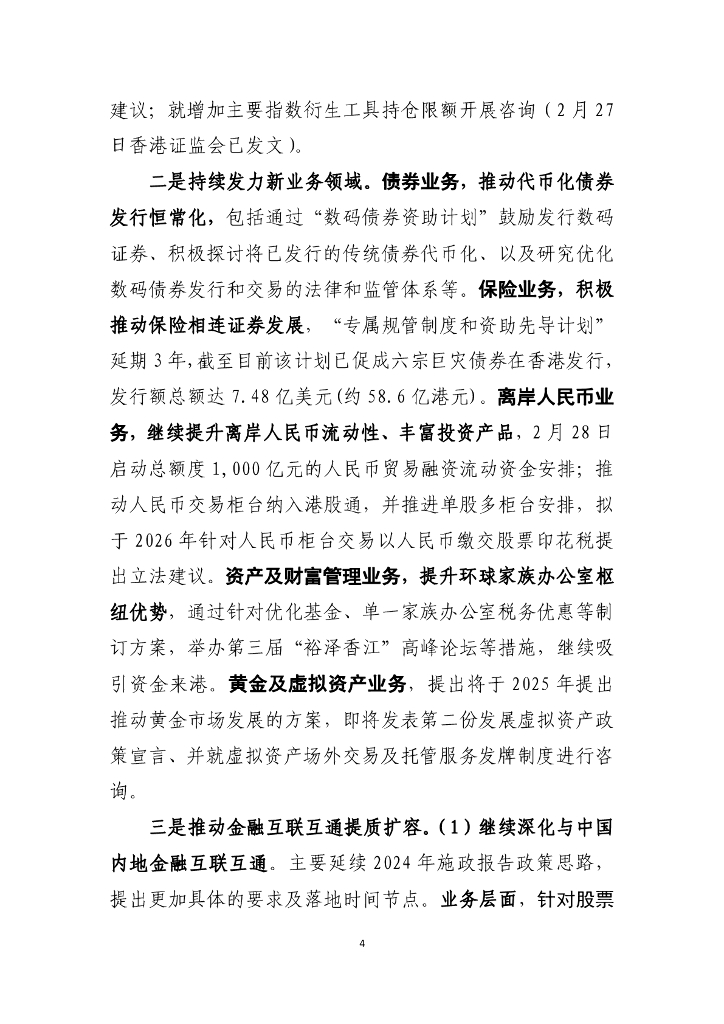 建议；就增加主要指数衍生工具持仓限额开展咨询（2月27日香港证监会已发文）。

二是持续发力新业务领域。债券业务，推动代币化债券发行恒常化，包括通过“数码债券资助计划”鼓励发行数码证券、积极探讨将已发行的传统债券代币化、以及研究优化数码债券发行和交易的法律和监管体系等。保险业务，积极推动保险相连证券发展，“专属规管制度和资助先导计划”延期3年，截至目前该计划已促成六宗巨灾债券在香港发行，发行额总额达7.48亿美元(约58.6亿港元)。离岸人民币业务，继续提升离岸人民币流动性、丰富投资产品，2月28日启动总额度1,000亿元的人民币贸易融资流动资金安排；推动人民币交易柜台纳入港股通，并推进单股多柜台安排，拟于2026年针对人民币柜台交易以人民币缴交股票印花税提出立法建议。资产及财富管理业务，提升环球家族办公室枢纽优势，通过针对优化基金、单一家族办公室税务优惠等制订方案，举办第三届“裕泽香江”高峰论坛等措施，继续吸引资金来港。黄金及虚拟资产业务，提出将于2025年提出推动黄金市场发展的方案，即将发表第二份发展虚拟资产政策宣言、并就虚拟资产场外交易及托管服务发牌制度进行咨询。

三是推动金融互联互通提质扩容。（1）继续深化与中国内地金融互联互通。主要延续2024年施政报告政策思路，提出更加具体的要求及落地时间节点。业务层面，针对股票

4